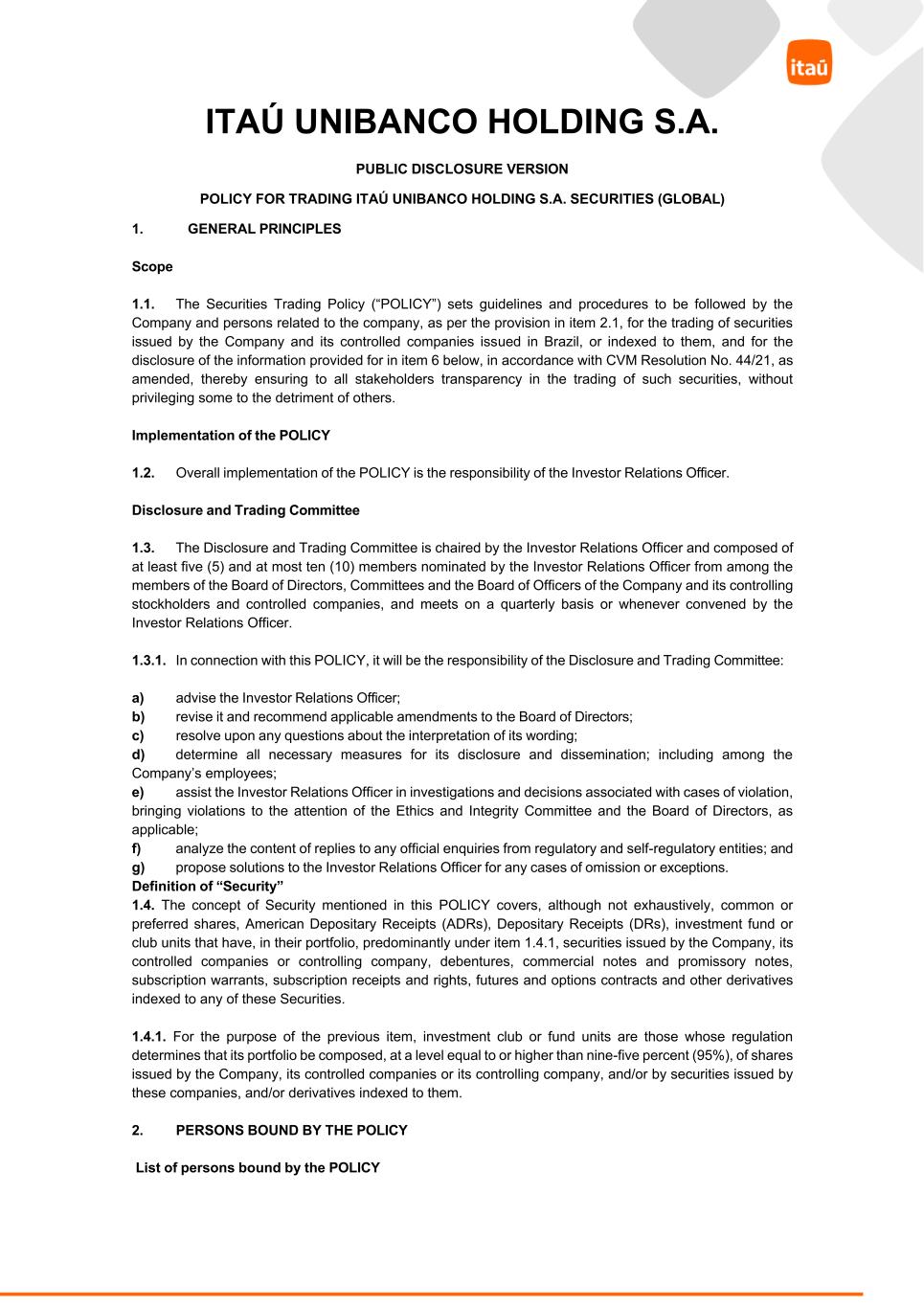 itaú

ITAÚ UNIBANCO HOLDING S.A.

PUBLIC DISCLOSURE VERSION

POLICY FOR TRADING ITAÚ UNIBANCO HOLDING S.A. SECURITIES (GLOBAL)

1. GENERAL PRINCIPLES

Scope

1.1. The Securities Trading Policy (“POLICY”) sets guidelines and procedures to be followed by the Company and persons related to the company, as per the provision in item 2.1, for the trading of securities issued by the Company and its controlled companies issued in Brazil, or indexed to them, and for the disclosure of the information provided for in item 6 below, in accordance with CVM Resolution No. 44/21, as amended, thereby ensuring to all stakeholders transparency in the trading of such securities, without privileging some to the detriment of others.

Implementation of the POLICY

1.2. Overall implementation of the POLICY is the responsibility of the Investor Relations Officer.

Disclosure and Trading Committee

1.3. The Disclosure and Trading Committee is chaired by the Investor Relations Officer and composed of at least five (5) and at most ten (10) members nominated by the Investor Relations Officer from among the members of the Board of Directors, Committees and the Board of Officers of the Company and its controlling stockholders and controlled companies, and meets on a quarterly basis or whenever convened by the Investor Relations Officer.

1.3.1. In connection with this POLICY, it will be the responsibility of the Disclosure and Trading Committee:

a) advise the Investor Relations Officer;
b) revise it and recommend applicable amendments to the Board of Directors;
c) resolve upon any questions about the interpretation of its wording;
d) determine all necessary measures for its disclosure and dissemination; including among the Company’s employees;
e) assist the Investor Relations Officer in investigations and decisions associated with cases of violation, bringing violations to the attention of the Ethics and Integrity Committee and the Board of Directors, as applicable;
f) analyze the content of replies to any official enquiries from regulatory and self-regulatory entities; and
g) propose solutions to the Investor Relations Officer for any cases of omission or exceptions.
Definition of “Security”
1.4. The concept of Security mentioned in this POLICY covers, although not exhaustively, common or preferred shares, American Depositary Receipts (ADRs), Depositary Receipts (DRs), investment fund or club units that have, in their portfolio, predominantly under item 1.4.1, securities issued by the Company, its controlled companies or controlling company, debentures, commercial notes and promissory notes, subscription warrants, subscription receipts and rights, futures and options contracts and other derivatives indexed to any of these Securities.

1.4.1. For the purpose of the previous item, investment club or fund units are those whose regulation determines that its portfolio be composed, at a level equal to or higher than nine-five percent (95%), of shares issued by the Company, its controlled companies or its controlling company, and/or by securities issued by these companies, and/or derivatives indexed to them.

2. PERSONS BOUND BY THE POLICY

List of persons bound by the POLICY